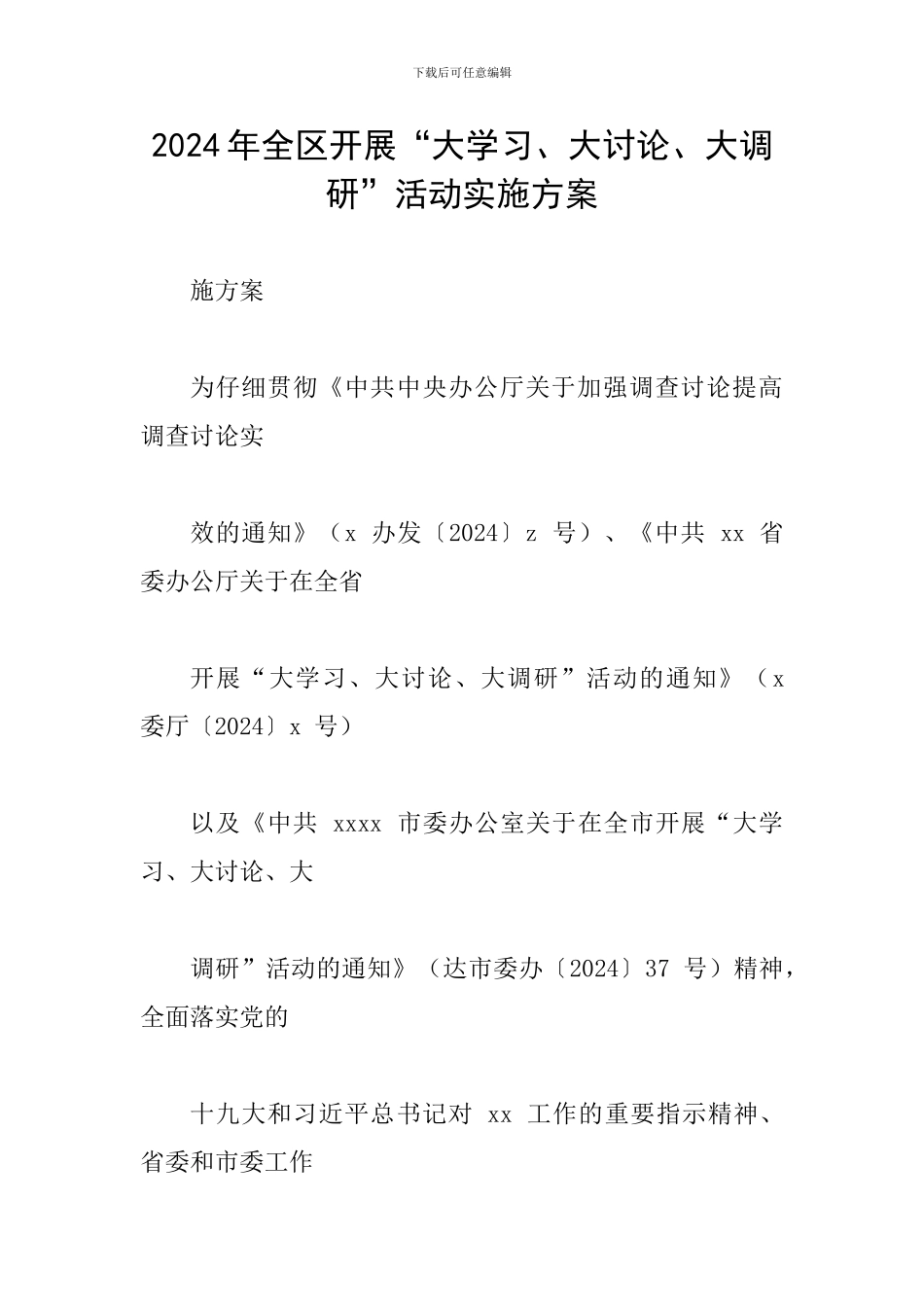 下载后可任意编辑

2024年全区开展“大学习、大讨论、大调研”活动实施方案

施方案

为仔细贯彻《中共中央办公厅关于加强调查讨论提高调查讨论实

效的通知》（x 办发〔2024〕z 号）、《中共 xx 省委办公厅关于在全省

开展“大学习、大讨论、大调研”活动的通知》（x 委厅〔2024〕x 号）

以及《中共 xxxx 市委办公室关于在全市开展“大学习、大讨论、大

调研”活动的通知》（达市委办〔2024〕37 号）精神，全面落实党的

十九大和习近平总书记对 xx 工作的重要指示精神、省委和市委工作